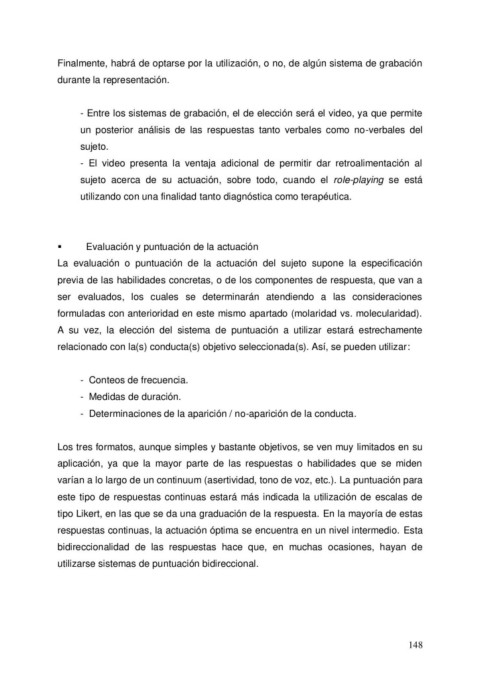 Finalmente, habrá de optarse por la utilización, o no, de algún sistema de grabación durante la representación.

- Entre los sistemas de grabación, el de elección será el video, ya que permite un posterior análisis de las respuestas tanto verbales como no-verbales del sujeto.
- El video presenta la ventaja adicional de permitir dar retroalimentación al sujeto acerca de su actuación, sobre todo, cuando el role-playing se está utilizando con una finalidad tanto diagnóstica como terapéutica.

▪ Evaluación y puntuación de la actuación
La evaluación o puntuación de la actuación del sujeto supone la especificación previa de las habilidades concretas, o de los componentes de respuesta, que van a ser evaluados, los cuales se determinarán atendiendo a las consideraciones formuladas con anterioridad en este mismo apartado (molaridad vs. molecularidad). A su vez, la elección del sistema de puntuación a utilizar estará estrechamente relacionado con la(s) conducta(s) objetivo seleccionada(s). Así, se pueden utilizar:

- Conteos de frecuencia.
- Medidas de duración.
- Determinaciones de la aparición / no-aparición de la conducta.

Los tres formatos, aunque simples y bastante objetivos, se ven muy limitados en su aplicación, ya que la mayor parte de las respuestas o habilidades que se miden varían a lo largo de un continuum (asertividad, tono de voz, etc.). La puntuación para este tipo de respuestas continuas estará más indicada la utilización de escalas de tipo Likert, en las que se da una graduación de la respuesta. En la mayoría de estas respuestas continuas, la actuación óptima se encuentra en un nivel intermedio. Esta bidireccionalidad de las respuestas hace que, en muchas ocasiones, hayan de utilizarse sistemas de puntuación bidireccional.

148